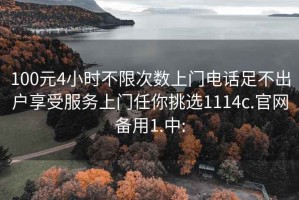 100元4小时不限次数上门电话足不出户享受服务上门任你挑选1114c.官网备用1.中: